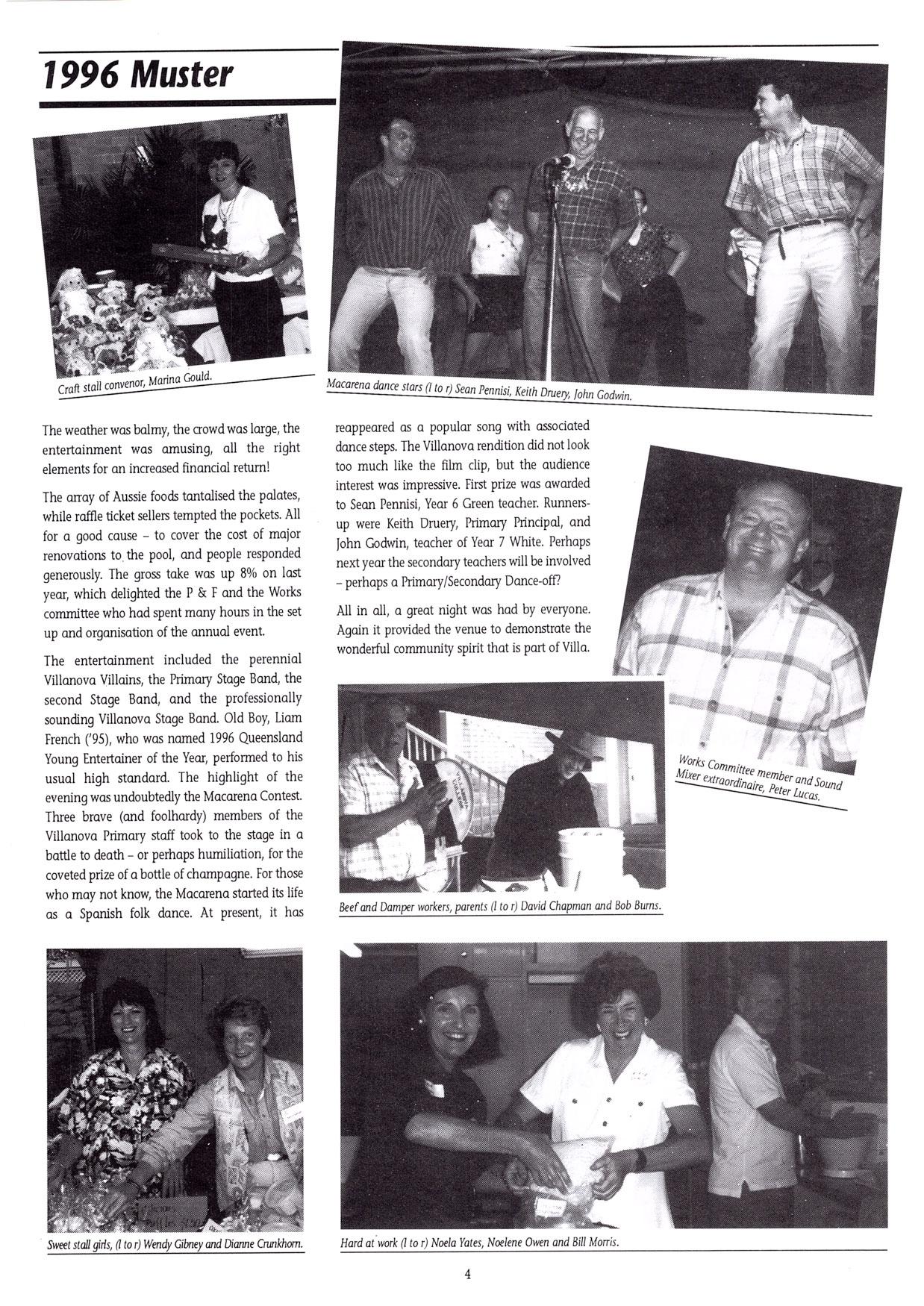 1996 Muster

Craft stall convenor, Marina Gould.

Macarena dance stars (l to r) Sean Pennisi, Keith Druery, John Godwin.

The weather was balmy, the crowd was large, the entertainment was amusing, all the right elements for an increased financial return!

The array of Aussie foods tantalised the palates, while raffle ticket sellers tempted the pockets. All for a good cause – to cover the cost of major renovations to the pool, and people responded generously. The gross take was up 8% on last year, which delighted the P & F and the Works committee who had spent many hours in the set up and organisation of the annual event.

The entertainment included the perennial Villanova Villains, the Primary Stage Band, the second Stage Band, and the professionally sounding Villanova Stage Band. Old Boy, Liam French ('95), who was named 1996 Queensland Young Entertainer of the Year, performed to his usual high standard. The highlight of the evening was undoubtedly the Macarena Contest. Three brave (and foolhardy) members of the Villanova Primary staff took to the stage in a battle to death – or perhaps humiliation, for the coveted prize of a bottle of champagne. For those who may not know, the Macarena started its life as a Spanish folk dance. At present, it has reappeared as a popular song with associated dance steps. The Villanova rendition did not look too much like the film clip, but the audience interest was impressive. First prize was awarded to Sean Pennisi, Year 6 Green teacher. Runners-up were Keith Druery, Primary Principal, and John Godwin, teacher of Year 7 White. Perhaps next year the secondary teachers will be involved – perhaps a Primary/Secondary Dance-off?

All in all, a great night was had by everyone. Again it provided the venue to demonstrate the wonderful community spirit that is part of Villa.

Works Committee member and Sound Mixer extraordinaire, Peter Lucas.

Beef and Damper workers, parents (l to r) David Chapman and Bob Burns.

Sweet stall girls, (l to r) Wendy Gibney and Dianne Crunkhorn.

Hard at work (l to r) Noela Yates, Noelene Owen and Bill Morris.

4